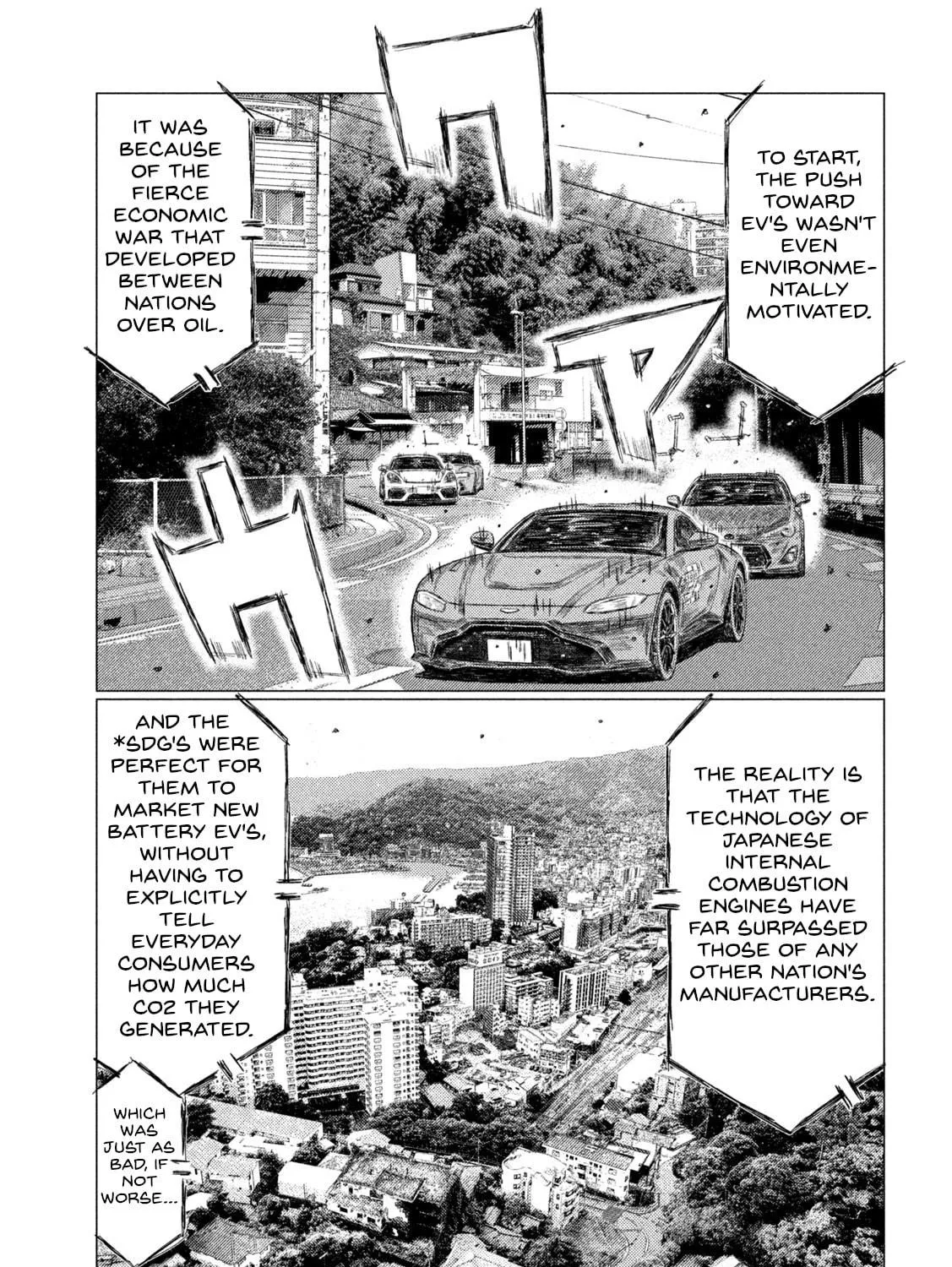 TO START, THE PUSH TOWARD EV'S WASN'T EVEN ENVIRONMENTALLY MOTIVATED.

IT WAS BECAUSE OF THE FIERCE ECONOMIC WAR THAT DEVELOPED BETWEEN NATIONS OVER OIL.

THE REALITY IS THAT THE TECHNOLOGY OF JAPANESE INTERNAL COMBUSTION ENGINES HAVE FAR SURPASSED THOSE OF ANY OTHER NATION'S MANUFACTURERS.

AND THE *SDG'S WERE PERFECT FOR THEM TO MARKET NEW BATTERY EV'S, WITHOUT HAVING TO EXPLICITLY TELL EVERYDAY CONSUMERS HOW MUCH CO2 THEY GENERATED.

WHICH WAS JUST AS BAD, IF NOT WORSE...